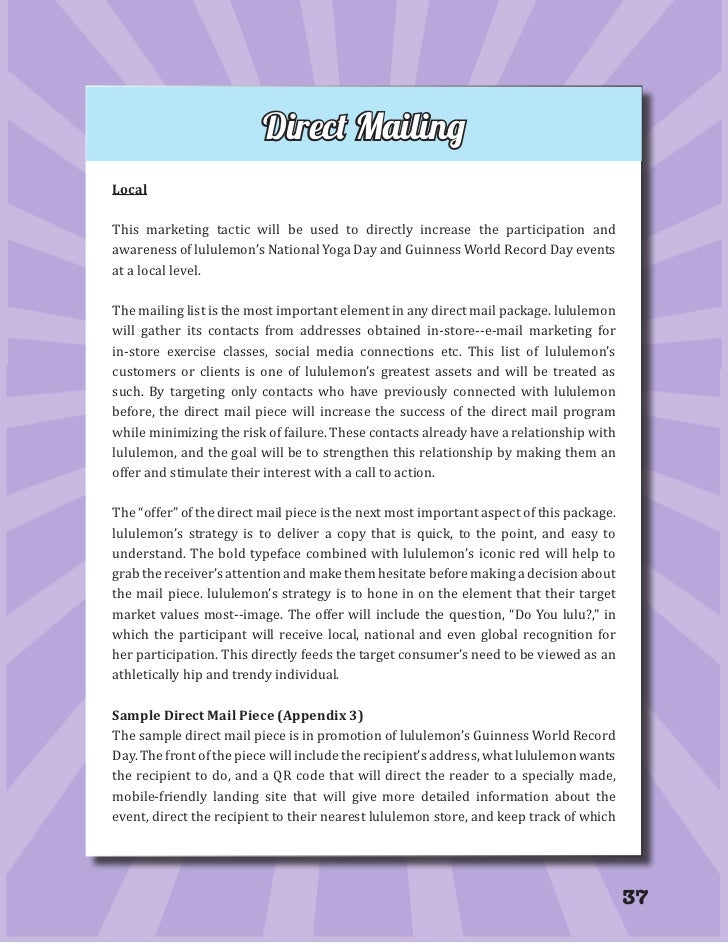 Direct Mailing

Local

This marketing tactic will be used to directly increase the participation and awareness of lululemon's National Yoga Day and Guinness World Record Day events at a local level.

The mailing list is the most important element in any direct mail package. lululemon will gather its contacts from addresses obtained in-store--e-mail marketing for in-store exercise classes, social media connections etc. This list of lululemon's customers or clients is one of lululemon's greatest assets and will be treated as such. By targeting only contacts who have previously connected with lululemon before, the direct mail piece will increase the success of the direct mail program while minimizing the risk of failure. These contacts already have a relationship with lululemon, and the goal will be to strengthen this relationship by making them an offer and stimulate their interest with a call to action.

The "offer" of the direct mail piece is the next most important aspect of this package. lululemon's strategy is to deliver a copy that is quick, to the point, and easy to understand. The bold typeface combined with lululemon's iconic red will help to grab the receiver's attention and make them hesitate before making a decision about the mail piece. lululemon's strategy is to hone in on the element that their target market values most--image. The offer will include the question, "Do You lulu?," in which the participant will receive local, national and even global recognition for her participation. This directly feeds the target consumer's need to be viewed as an athletically hip and trendy individual.

Sample Direct Mail Piece (Appendix 3)
The sample direct mail piece is in promotion of lululemon's Guinness World Record Day. The front of the piece will include the recipient's address, what lululemon wants the recipient to do, and a QR code that will direct the reader to a specially made, mobile-friendly landing site that will give more detailed information about the event, direct the recipient to their nearest lululemon store, and keep track of which

37